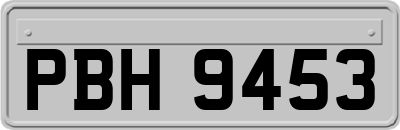 PBH 9453